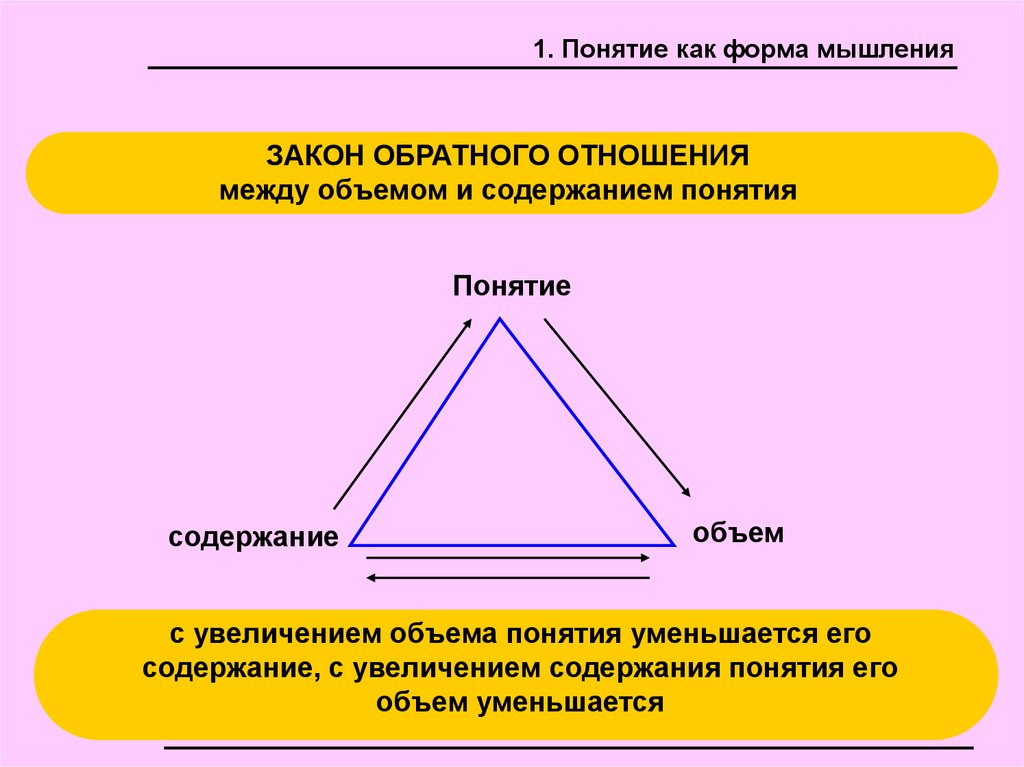 1. Понятие как форма мышления

ЗАКОН ОБРАТНОГО ОТНОШЕНИЯ
между объемом и содержанием понятия

Понятие

содержание

объем

с увеличением объема понятия уменьшается его содержание, с увеличением содержания понятия его объем уменьшается